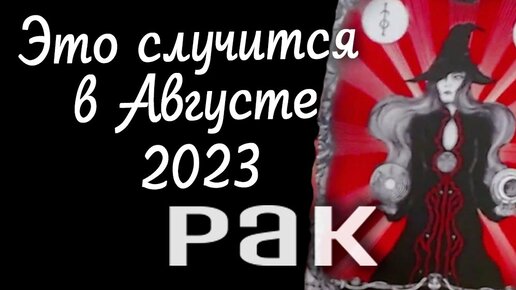 Это случится в Августе 2023

рак